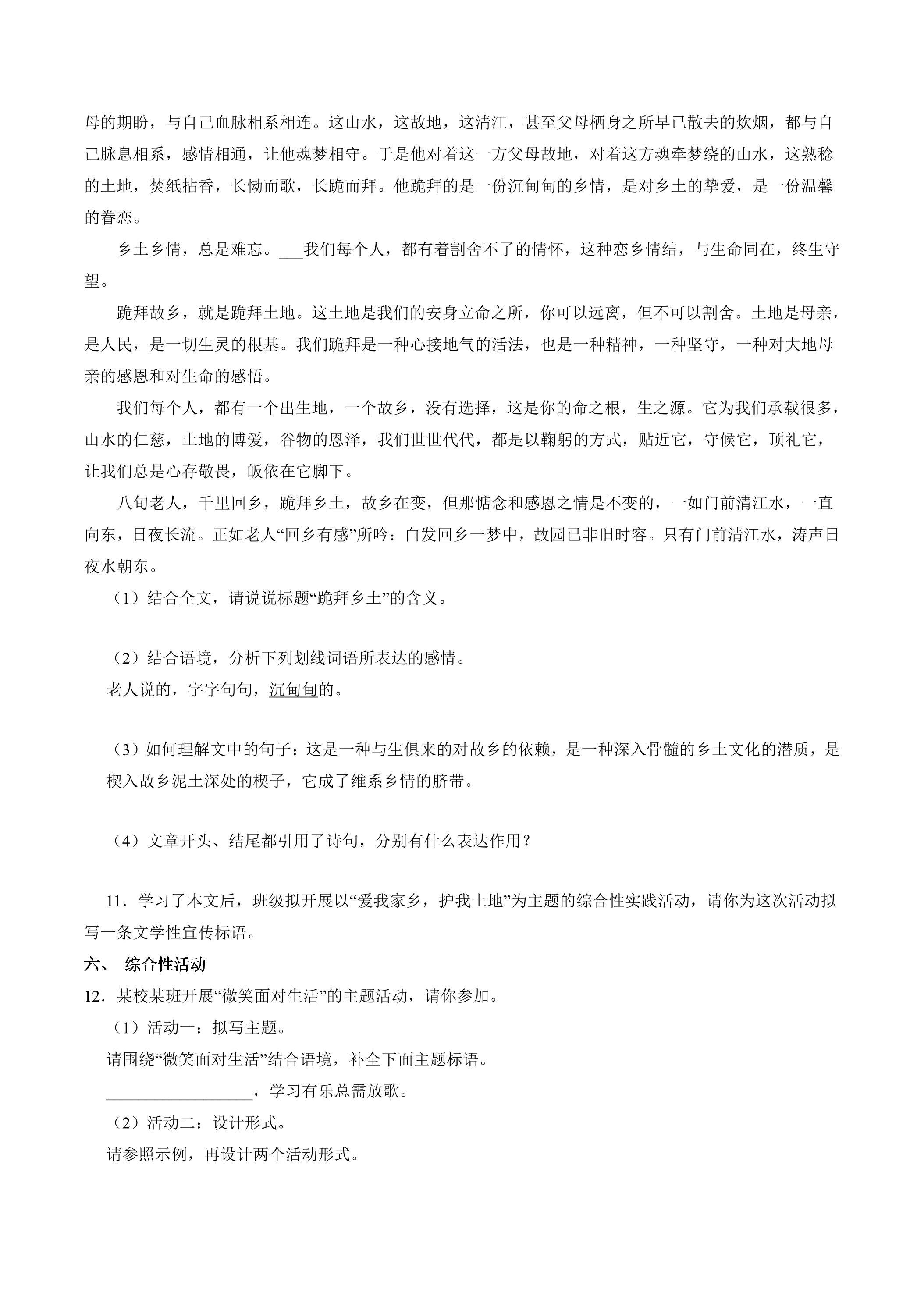 母的期盼，与自己血脉相系相连。这山水，这故地，这清江，甚至父母栖身之所早已散去的炊烟，都与自己脉息相系，感情相通，让他魂梦相守。于是他对着这一方父母故地，对着这方魂牵梦绕的山水，这熟稔的土地，焚纸拈香，长恸而歌，长跪而拜。他跪拜的是一份沉甸甸的乡情，是对乡土的挚爱，是一份温馨的眷恋。

乡土乡情，总是难忘。____我们每个人，都有着割舍不了的情怀，这种恋乡情结，与生命同在，终生守望。

跪拜故乡，就是跪拜土地。这土地是我们的安身立命之所，你可以远离，但不可以割舍。土地是母亲，是人民，是一切生灵的根基。我们跪拜是一种心接地气的活法，也是一种精神，一种坚守，一种对大地母亲的感恩和对生命的感悟。

我们每个人，都有一个出生地，一个故乡，没有选择，这是你的命之根，生之源。它为我们承载很多，山水的仁慈，土地的博爱，谷物的恩泽，我们世世代代，都是以鞠躬的方式，贴近它，守候它，顶礼它，让我们总是心存敬畏，皈依在它脚下。

八旬老人，千里回乡，跪拜乡土，故乡在变，但那惦念和感恩之情是不变的，一如门前清江水，一直向东，日夜长流。正如老人“回乡有感”所吟：白发回乡一梦中，故园已非旧时容。只有门前清江水，涛声日夜水朝东。

（1）结合全文，请说说标题“跪拜乡土”的含义。

（2）结合语境，分析下列划线词语所表达的感情。

老人说的，字字句句，沉甸甸的。

（3）如何理解文中的句子：这是一种与生俱来的对故乡的依赖，是一种深入骨髓的乡土文化的潜质，是楔入故乡泥土深处的楔子，它成了维系乡情的脐带。

（4）文章开头、结尾都引用了诗句，分别有什么表达作用？

11．学习了本文后，班级拟开展以“爱我家乡，护我土地”为主题的综合性实践活动，请你为这次活动拟写一条文学性宣传标语。

六、 综合性活动

12．某校某班开展“微笑面对生活”的主题活动，请你参加。

（1）活动一：拟写主题。

请围绕“微笑面对生活”结合语境，补全下面主题标语。

____，学习有乐总需放歌。

（2）活动二：设计形式。

请参照示例，再设计两个活动形式。